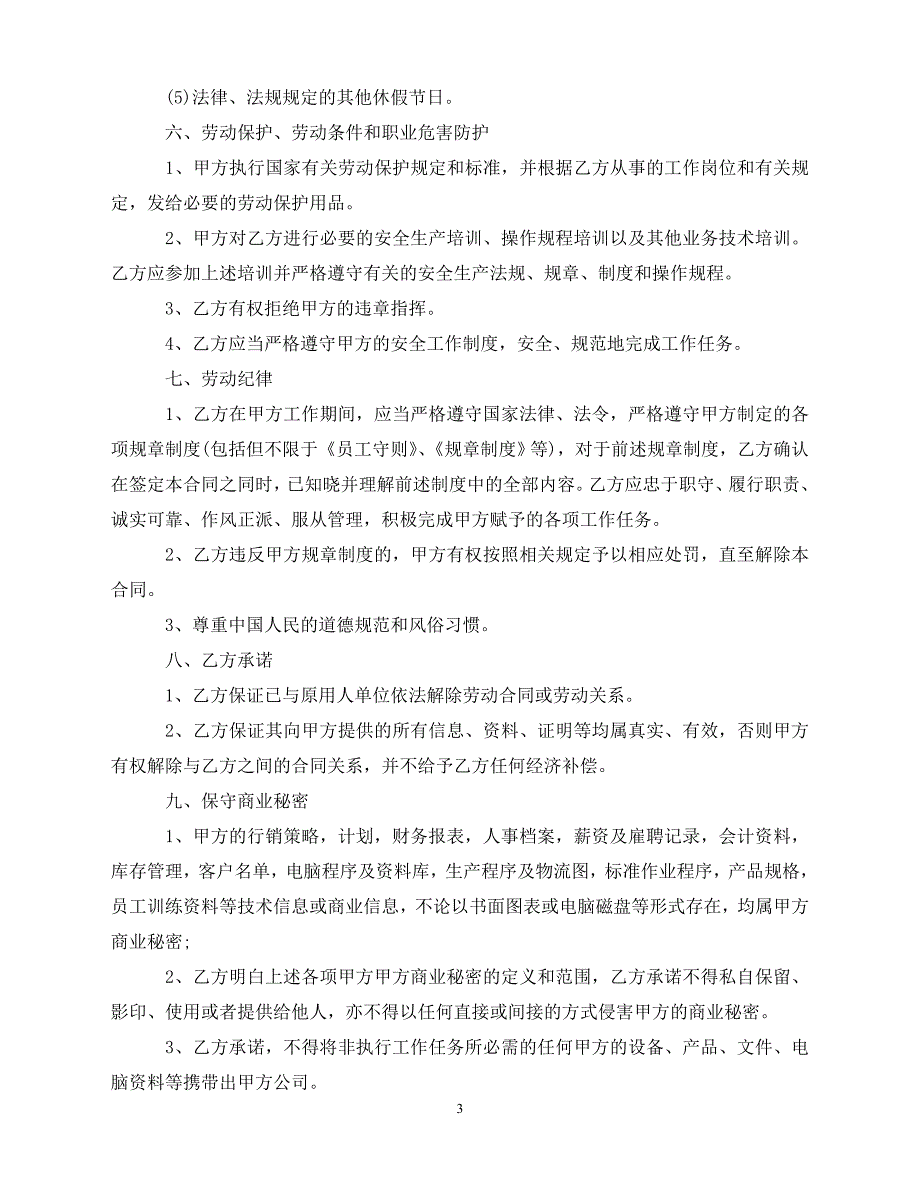 (5)法律、法规规定的其他休假节日。

六、劳动保护、劳动条件和职业危害防护

1、甲方执行国家有关劳动保护规定和标准，并根据乙方从事的工作岗位和有关规定，发给必要的劳动保护用品。

2、甲方对乙方进行必要的安全生产培训、操作规程培训以及其他业务技术培训。乙方应参加上述培训并严格遵守有关的安全生产法规、规章、制度和操作规程。

3、乙方有权拒绝甲方的违章指挥。

4、乙方应当严格遵守甲方的安全工作制度，安全、规范地完成工作任务。

七、劳动纪律

1、乙方在甲方工作期间，应当严格遵守国家法律、法令，严格遵守甲方制定的各项规章制度(包括但不限于《员工守则》、《规章制度》等)，对于前述规章制度，乙方确认在签定本合同之同时，已知晓并理解前述制度中的全部内容。乙方应忠于职守、履行职责、诚实可靠、作风正派、服从管理，积极完成甲方赋予的各项工作任务。

2、乙方违反甲方规章制度的，甲方有权按照相关规定予以相应处罚，直至解除本合同。

3、尊重中国人民的道德规范和风俗习惯。

八、乙方承诺

1、乙方保证已与原用人单位依法解除劳动合同或劳动关系。

2、乙方保证其向甲方提供的所有信息、资料、证明等均属真实、有效，否则甲方有权解除与乙方之间的合同关系，并不给予乙方任何经济补偿。

九、保守商业秘密

1、甲方的行销策略，计划，财务报表，人事档案，薪资及雇聘记录，会计资料，库存管理，客户名单，电脑程序及资料库，生产程序及物流图，标准作业程序，产品规格，员工训练资料等技术信息或商业信息，不论以书面图表或电脑磁盘等形式存在，均属甲方商业秘密；

2、乙方明白上述各项甲方甲方商业秘密的定义和范围，乙方承诺不得私自保留、影印、使用或者提供给他人，亦不得以任何直接或间接的方式侵害甲方的商业秘密。

3、乙方承诺，不得将非执行工作任务所必需的任何甲方的设备、产品、文件、电脑资料等携带出甲方公司。

3